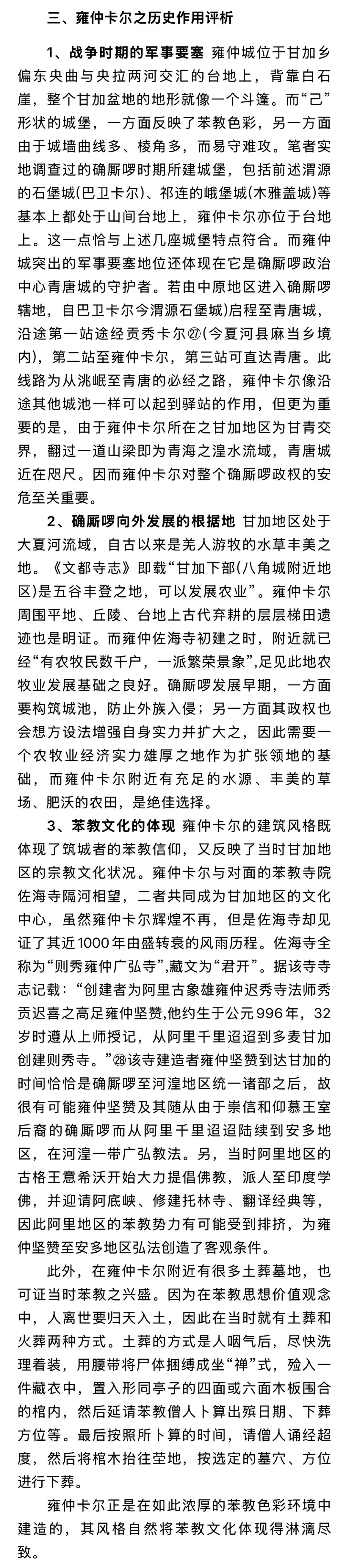 三、雍仲卡尔之历史作用评析

1、战争时期的军事要塞 雍仲城位于甘加乡偏东央曲与央拉两河交汇的台地上，背靠白石崖，整个甘加盆地的地形就像一个斗篷。而“己”形状的城堡，一方面反映了苯教色彩，另一方面由于城墙曲线多、棱角多，而易守难攻。笔者实地调查过的确厮啰时期所建城堡，包括前述渭源的石堡城(巴卫卡尔)、祁连的峨堡城(木雅盖城)等基本上都处于山间台地上，雍仲卡尔亦位于台地上。这一点恰与上述几座城堡特点符合。而雍仲城突出的军事要塞地位还体现在它是确厮啰政治中心青唐城的守护者。若由中原地区进入确厮啰辖地，自巴卫卡尔今渭源石堡城)启程至青唐城，沿途第一站途经贡秀卡尔㉗(今夏河县麻当乡境内)，第二站至雍仲卡尔，第三站可直达青唐。此线路为从洮岷至青唐的必经之路，雍仲卡尔像沿途其他城池一样可以起到驿站的作用，但更为重要的是，由于雍仲卡尔所在之甘加地区为甘青交界，翻过一道山梁即为青海之湟水流域，青唐城近在咫尺。因而雍仲卡尔对整个确厮啰政权的安危至关重要。

2、确厮啰向外发展的根据地 甘加地区处于大夏河流域，自古以来是羌人游牧的水草丰美之地。《文都寺志》即载“甘加下部(八角城附近地区)是五谷丰登之地，可以发展农业”。雍仲卡尔周围平地、丘陵、台地上古代弃耕的层层梯田遗迹也是明证。而雍仲佐海寺初建之时，附近就已经“有农牧民数千户，一派繁荣景象”，足见此地农牧业发展基础之良好。确厮啰发展早期，一方面要构筑城池，防止外族入侵；另一方面其政权也会想方设法增强自身实力并扩大之，因此需要一个农牧业经济实力雄厚之地作为扩张领地的基础，而雍仲卡尔附近有充足的水源、丰美的草场、肥沃的农田，是绝佳选择。

3、苯教文化的体现 雍仲卡尔的建筑风格既体现了筑城者的苯教信仰，又反映了当时甘加地区的宗教文化状况。雍仲卡尔与对面的苯教寺院佐海寺隔河相望，二者共同成为甘加地区的文化中心，虽然雍仲卡尔辉煌不再，但是佐海寺却见证了其近1000年由盛转衰的风雨历程。佐海寺全称为“则秀雍仲广弘寺”，藏文为“君开”。据该寺寺志记载：“创建者为阿里古象雄雍仲迟秀寺法师秀贡迟喜之高足雍仲坚赞，他约生于公元996年，32岁时遵从上师授记，从阿里千里迢迢到多麦甘加创建则秀寺。”㉘该寺建造者雍仲坚赞到达甘加的时间恰恰是确厮啰至河湟地区统一诸部之后，故很有可能雍仲坚赞及其随从由于崇信和仰慕王室后裔的确厮啰而从阿里千里迢迢陆续到安多地区，在河湟一带广弘教法。另，当时阿里地区的古格王意希沃开始大力提倡佛教，派人至印度学佛，并迎请阿底峡、修建托林寺、翻译经典等，因此阿里地区的苯教势力有可能受到排挤，为雍仲坚赞至安多地区弘法创造了客观条件。

此外，在雍仲卡尔附近有很多土葬墓地，也可证当时苯教之兴盛。因为在苯教思想价值观念中，人离世要归天入土，因此在当时就有土葬和火葬两种方式。土葬的方式是人咽气后，尽快洗理着装，用腰带将尸体捆缚成坐“禅”式，殓入一件藏衣中，置入形同亭子的四面或六面木板围合的棺内，然后延请苯教僧人卜算出殡日期、下葬方位等。最后按照所卜算的时间，请僧人诵经超度，然后将棺木抬往茔地，按选定的墓穴、方位进行下葬。

雍仲卡尔正是在如此浓厚的苯教色彩环境中建造的，其风格自然将苯教文化体现得淋漓尽致。